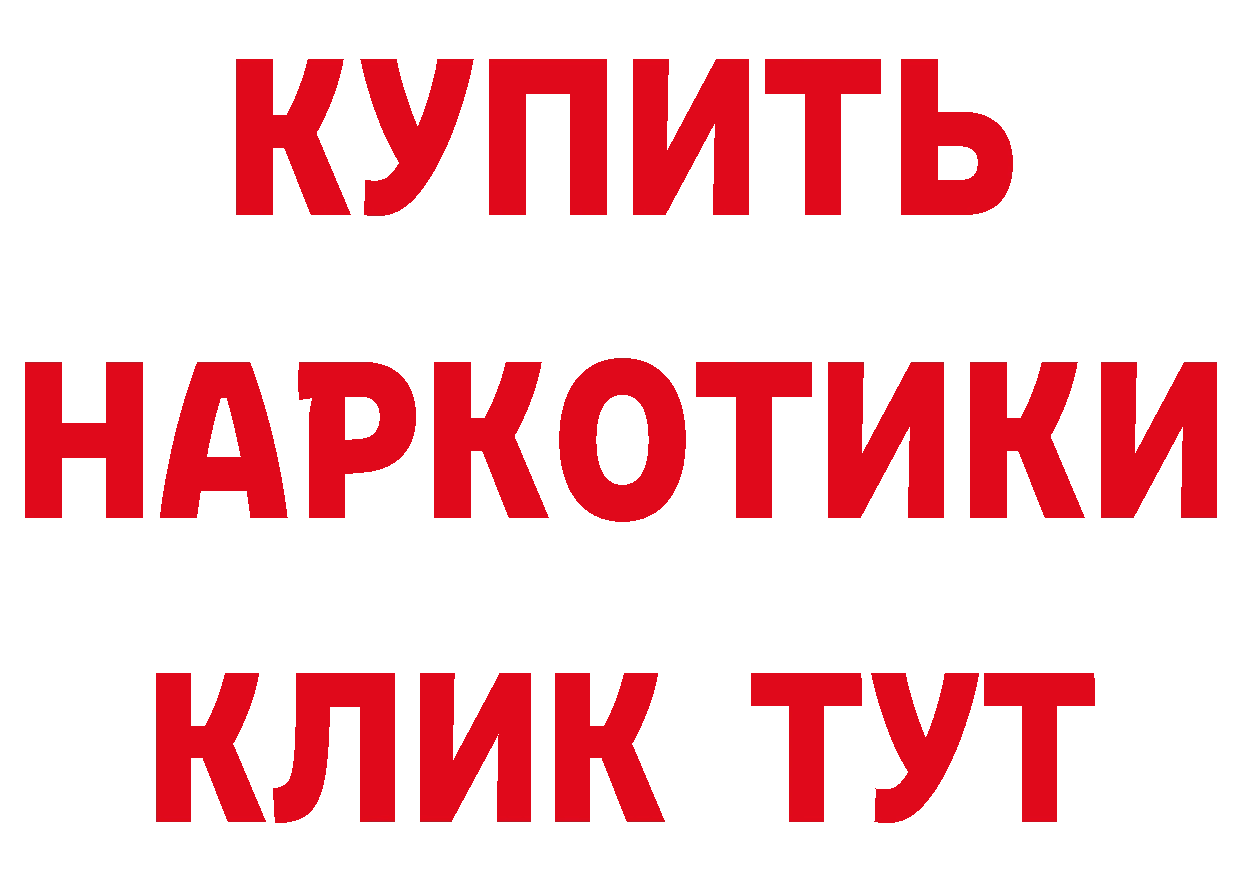 КУПИТЬ
НАРКОТИКИ
КЛИК ТУТ